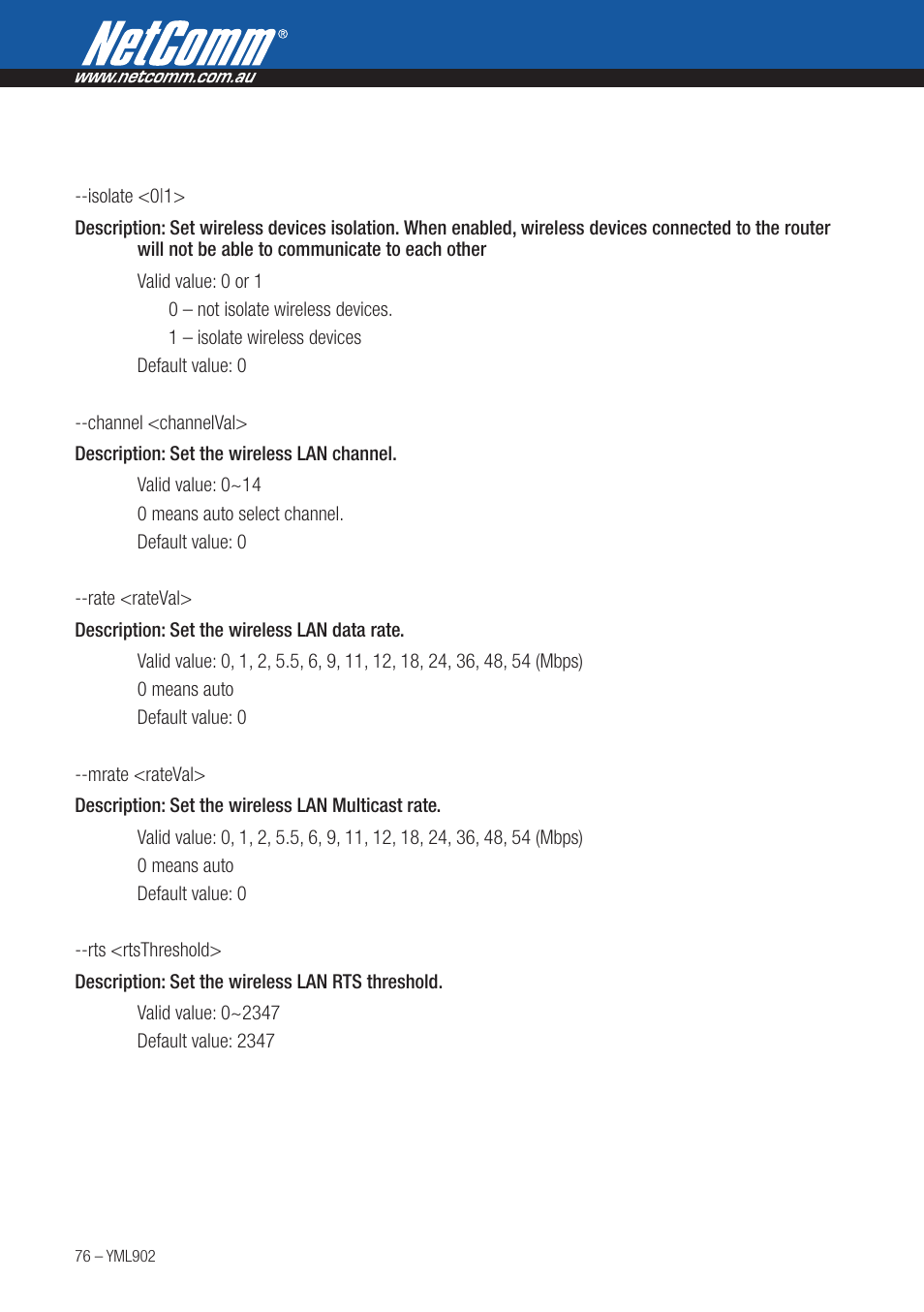 NetComm®
www.netcomm.com.au

--isolate <0|1>

Description: Set wireless devices isolation. When enabled, wireless devices connected to the router will not be able to communicate to each other

Valid value: 0 or 1

0 – not isolate wireless devices.

1 – isolate wireless devices

Default value: 0

--channel <channelVal>

Description: Set the wireless LAN channel.

Valid value: 0~14

0 means auto select channel.

Default value: 0

--rate <rateVal>

Description: Set the wireless LAN data rate.

Valid value: 0, 1, 2, 5.5, 6, 9, 11, 12, 18, 24, 36, 48, 54 (Mbps)

0 means auto

Default value: 0

--mrate <rateVal>

Description: Set the wireless LAN Multicast rate.

Valid value: 0, 1, 2, 5.5, 6, 9, 11, 12, 18, 24, 36, 48, 54 (Mbps)

0 means auto

Default value: 0

--rts <rtsThreshold>

Description: Set the wireless LAN RTS threshold.

Valid value: 0~2347

Default value: 2347

76 – YML902